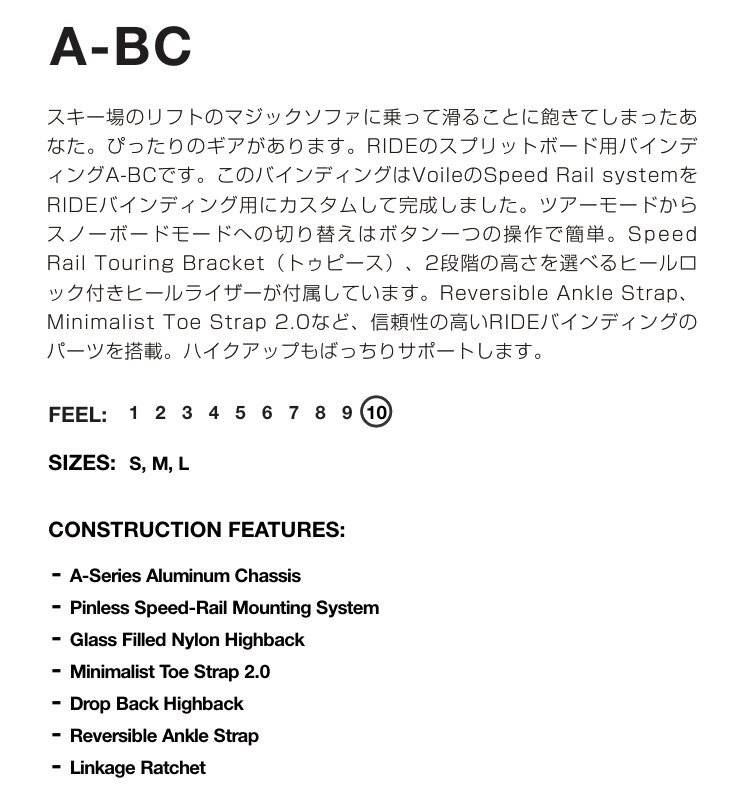 A-BC

スキー場のリフトのマジックソファに乗って滑ることに飽きてしまったあなた。ぴったりのギアがあります。RIDEのスプリットボード用バインディングA-BCです。このバインディングはVoileのSpeed Rail systemをRIDEバインディング用にカスタムして完成しました。ツアーモードからスノーボードモードへの切り替えはボタン一つの操作で簡単。Speed Rail Touring Bracket（トゥピース）、2段階の高さを選べるヒールロック付きヒールライザーが付属しています。Reversible Ankle Strap、Minimalist Toe Strap 2.0など、信頼性の高いRIDEバインディングのパーツを搭載。ハイクアップもばっちりサポートします。

FEEL: 1 2 3 4 5 6 7 8 9 10

SIZES: S, M, L

CONSTRUCTION FEATURES:

- A-Series Aluminum Chassis
- Pinless Speed-Rail Mounting System
- Glass Filled Nylon Highback
- Minimalist Toe Strap 2.0
- Drop Back Highback
- Reversible Ankle Strap
- Linkage Ratchet